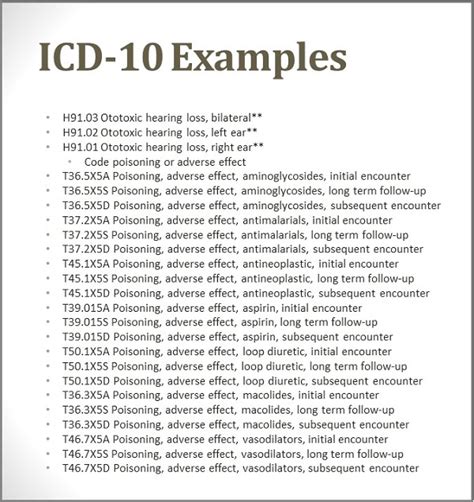 ICD-10 Examples

- H91.03 Ototoxic hearing loss, bilateral**
- H91.02 Ototoxic hearing loss, left ear**
- H91.01 Ototoxic hearing loss, right ear**
  - Code poisoning or adverse effect
- T36.5X5A Poisoning, adverse effect, aminoglycosides, initial encounter
- T36.5X5S Poisoning, adverse effect, aminoglycosides, long term follow-up
- T36.5X5D Poisoning, adverse effect, aminoglycosides, subsequent encounter
- T37.2X5A Poisoning, adverse effect, antimalarials, initial encounter
- T37.2X5S Poisoning, adverse effect, antimalarials, long term follow-up
- T37.2X5D Poisoning, adverse effect, antimalarials, subsequent encounter
- T45.1X5A Poisoning, adverse effect, antineoplastic, initial encounter
- T45.1X5S Poisoning, adverse effect, antineoplastic, long term follow-up
- T45.1X5D Poisoning, adverse effect, antineoplastic, subsequent encounter
- T39.015A Poisoning, adverse effect, aspirin, initial encounter
- T39.015S Poisoning, adverse effect, aspirin, long term follow-up
- T39.015D Poisoning, adverse effect, aspirin, subsequent encounter
- T50.1X5A Poisoning, adverse effect, loop diuretic, initial encounter
- T50.1X5S Poisoning, adverse effect, loop diuretic, long term follow-up
- T50.1X5D Poisoning, adverse effect, loop diuretic, subsequent encounter
- T36.3X5A Poisoning, adverse effect, macolides, initial encounter
- T36.3X5S Poisoning, adverse effect, macolides, long term follow-up
- T36.3X5D Poisoning, adverse effect, macolides, subsequent encounter
- T46.7X5A Poisoning, adverse effect, vasodilators, initial encounter
- T46.7X5S Poisoning, adverse effect, vasodilators, long term follow-up
- T46.7X5D Poisoning, adverse effect, vasodilators, subsequent encounter